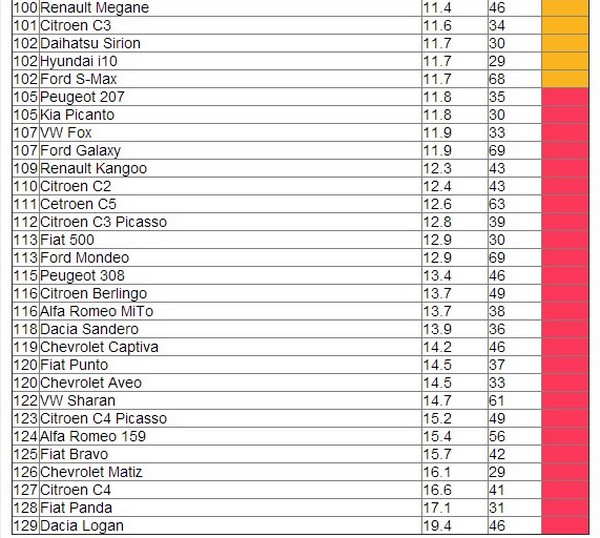 | | | | | |
|---|---|---|---|---|
| 100 | Renault Megane | 11.4 | 46 | |
| 101 | Citroen C3 | 11.6 | 34 | |
| 102 | Daihatsu Sirion | 11.7 | 30 | |
| 102 | Hyundai i10 | 11.7 | 29 | |
| 102 | Ford S-Max | 11.7 | 68 | |
| 105 | Peugeot 207 | 11.8 | 35 | |
| 105 | Kia Picanto | 11.8 | 30 | |
| 107 | VW Fox | 11.9 | 33 | |
| 107 | Ford Galaxy | 11.9 | 69 | |
| 109 | Renault Kangoo | 12.3 | 43 | |
| 110 | Citroen C2 | 12.4 | 43 | |
| 111 | Cetroen C5 | 12.6 | 63 | |
| 112 | Citroen C3 Picasso | 12.8 | 39 | |
| 113 | Fiat 500 | 12.9 | 30 | |
| 113 | Ford Mondeo | 12.9 | 69 | |
| 115 | Peugeot 308 | 13.4 | 46 | |
| 116 | Citroen Berlingo | 13.7 | 49 | |
| 116 | Alfa Romeo MiTo | 13.7 | 38 | |
| 118 | Dacia Sandero | 13.9 | 36 | |
| 119 | Chevrolet Captiva | 14.2 | 46 | |
| 120 | Fiat Punto | 14.5 | 37 | |
| 120 | Chevrolet Aveo | 14.5 | 33 | |
| 122 | VW Sharan | 14.7 | 61 | |
| 123 | Citroen C4 Picasso | 15.2 | 49 | |
| 124 | Alfa Romeo 159 | 15.4 | 56 | |
| 125 | Fiat Bravo | 15.7 | 42 | |
| 126 | Chevrolet Matiz | 16.1 | 29 | |
| 127 | Citroen C4 | 16.6 | 41 | |
| 128 | Fiat Panda | 17.1 | 31 | |
| 129 | Dacia Logan | 19.4 | 46 | |